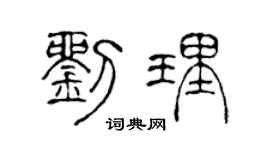 劉理

词典网